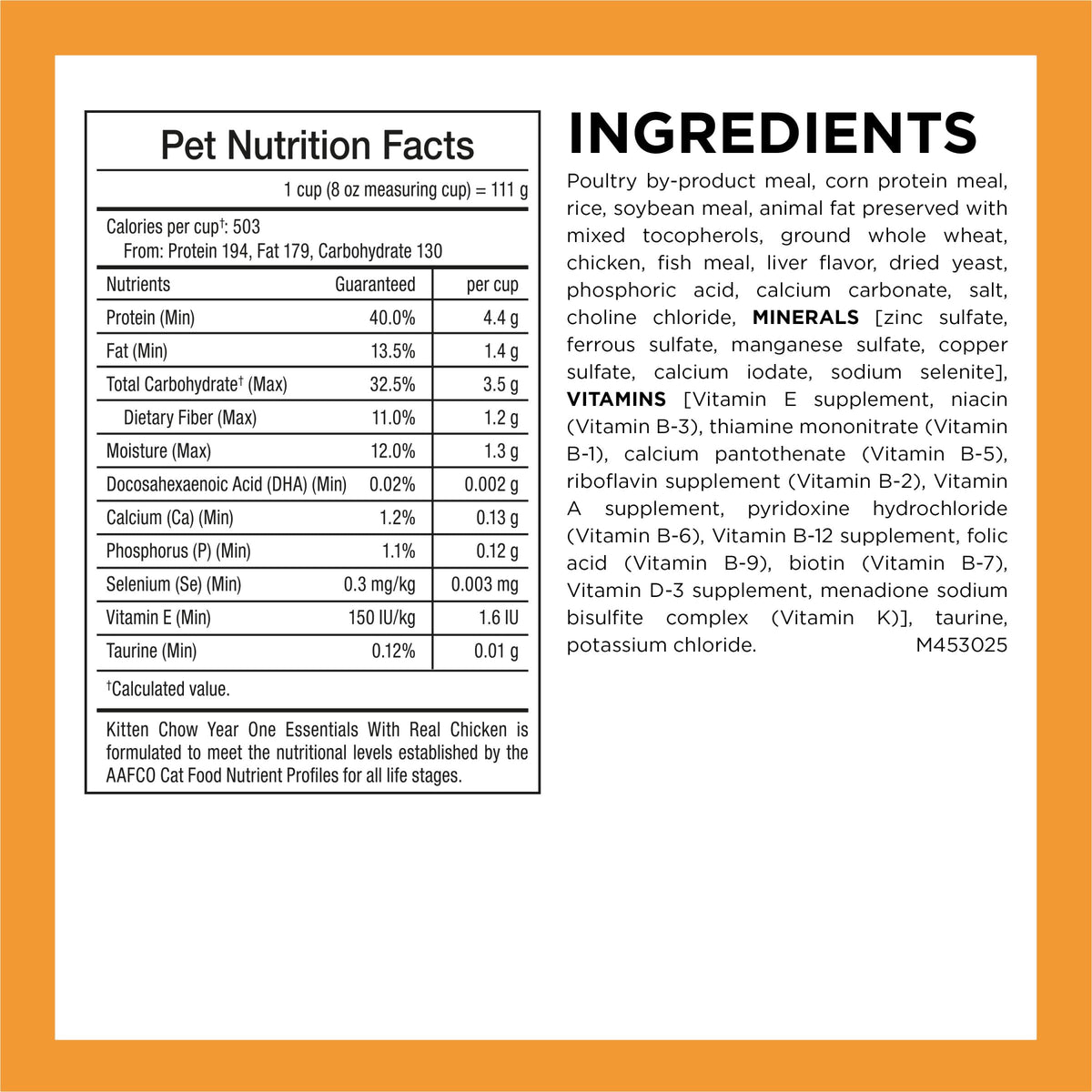 Pet Nutrition Facts

1 cup (8 oz measuring cup) = 111 g

Calories per cup†: 503
From: Protein 194, Fat 179, Carbohydrate 130

| Nutrients | Guaranteed | per cup |
|---|---|---|
| Protein (Min) | 40.0% | 4.4 g |
| Fat (Min) | 13.5% | 1.4 g |
| Total Carbohydrate† (Max) | 32.5% | 3.5 g |
| Dietary Fiber (Max) | 11.0% | 1.2 g |
| Moisture (Max) | 12.0% | 1.3 g |
| Docosahexaenoic Acid (DHA) (Min) | 0.02% | 0.002 g |
| Calcium (Ca) (Min) | 1.2% | 0.13 g |
| Phosphorus (P) (Min) | 1.1% | 0.12 g |
| Selenium (Se) (Min) | 0.3 mg/kg | 0.003 mg |
| Vitamin E (Min) | 150 IU/kg | 1.6 IU |
| Taurine (Min) | 0.12% | 0.01 g |

†Calculated value.

Kitten Chow Year One Essentials With Real Chicken is formulated to meet the nutritional levels established by the AAFCO Cat Food Nutrient Profiles for all life stages.

INGREDIENTS

Poultry by-product meal, corn protein meal, rice, soybean meal, animal fat preserved with mixed tocopherols, ground whole wheat, chicken, fish meal, liver flavor, dried yeast, phosphoric acid, calcium carbonate, salt, choline chloride, MINERALS [zinc sulfate, ferrous sulfate, manganese sulfate, copper sulfate, calcium iodate, sodium selenite], VITAMINS [Vitamin E supplement, niacin (Vitamin B-3), thiamine mononitrate (Vitamin B-1), calcium pantothenate (Vitamin B-5), riboflavin supplement (Vitamin B-2), Vitamin A supplement, pyridoxine hydrochloride (Vitamin B-6), Vitamin B-12 supplement, folic acid (Vitamin B-9), biotin (Vitamin B-7), Vitamin D-3 supplement, menadione sodium bisulfite complex (Vitamin K)], taurine, potassium chloride. M453025